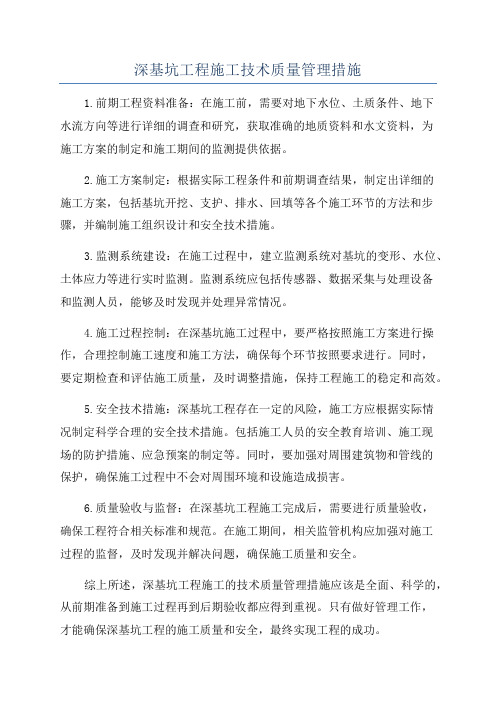 深基坑工程施工技术质量管理措施

1.前期工程资料准备：在施工前，需要对地下水位、土质条件、地下水流方向等进行详细的调查和研究，获取准确的地质资料和水文资料，为施工方案的制定和施工期间的监测提供依据。

2.施工方案制定：根据实际工程条件和前期调查结果，制定出详细的施工方案，包括基坑开挖、支护、排水、回填等各个施工环节的方法和步骤，并编制施工组织设计和安全技术措施。

3.监测系统建设：在施工过程中，建立监测系统对基坑的变形、水位、土体应力等进行实时监测。监测系统应包括传感器、数据采集与处理设备和监测人员，能够及时发现并处理异常情况。

4.施工过程控制：在深基坑施工过程中，要严格按照施工方案进行操作，合理控制施工速度和施工方法，确保每个环节按照要求进行。同时，要定期检查和评估施工质量，及时调整措施，保持工程施工的稳定和高效。

5.安全技术措施：深基坑工程存在一定的风险，施工方应根据实际情况制定科学合理的安全技术措施。包括施工人员的安全教育培训、施工现场的防护措施、应急预案的制定等。同时，要加强对周围建筑物和管线的保护，确保施工过程中不会对周围环境和设施造成损害。

6.质量验收与监督：在深基坑工程施工完成后，需要进行质量验收，确保工程符合相关标准和规范。在施工期间，相关监管机构应加强对施工过程的监督，及时发现并解决问题，确保施工质量和安全。

综上所述，深基坑工程施工的技术质量管理措施应该是全面、科学的，从前期准备到施工过程再到后期验收都应得到重视。只有做好管理工作，才能确保深基坑工程的施工质量和安全，最终实现工程的成功。